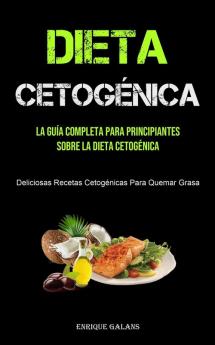 DIETA CETOGÉNICA

LA GUÍA COMPLETA PARA PRINCIPIANTES SOBRE LA DIETA CETOGÉNICA

Deliciosas Recetas Cetogénicas Para Quemar Grasa

ENRIQUE GALANS